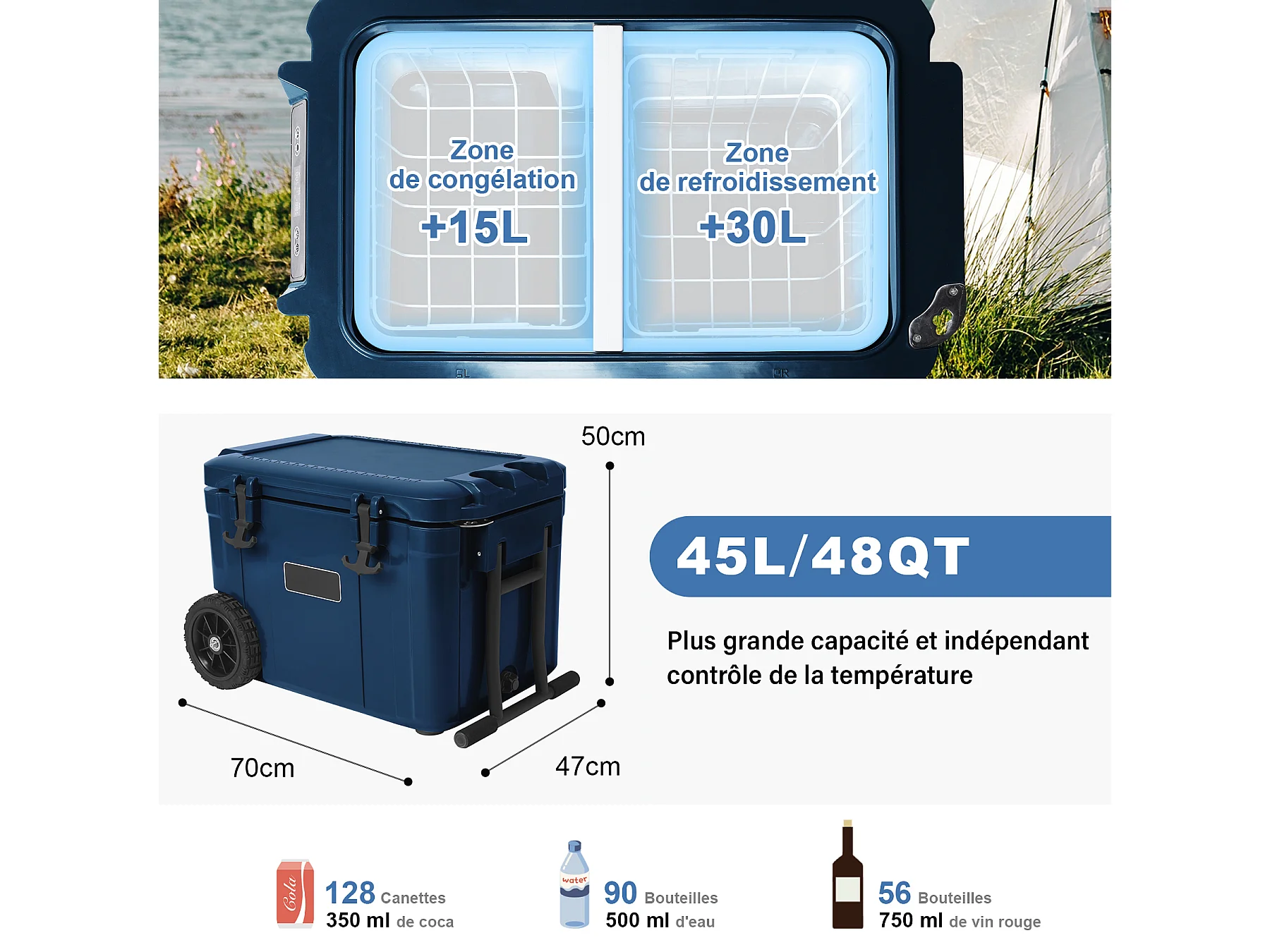 Zone
de congélation
+15L

Zone
de refroidissement
+30L

50cm

70cm

47cm

45L/48QT

Plus grande capacité et indépendant contrôle de la température

128 Canettes
350 ml de coca

90 Bouteilles
500 ml d'eau

56 Bouteilles
750 ml de vin rouge